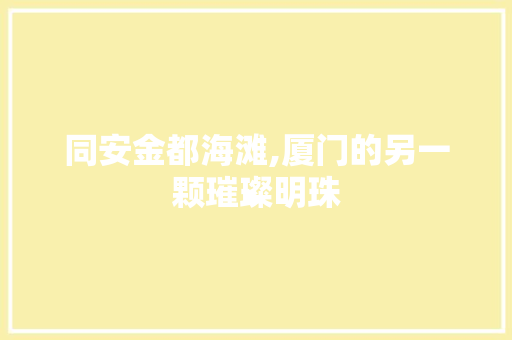 同安金都海滩,厦门的另一颗璀璨明珠